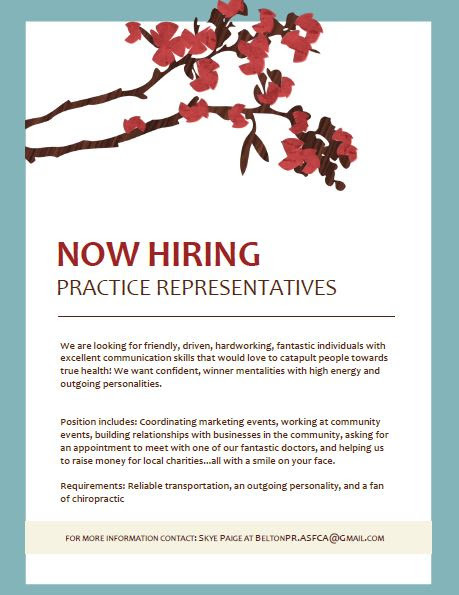 NOW HIRING
PRACTICE REPRESENTATIVES

We are looking for friendly, driven, hardworking, fantastic individuals with excellent communication skills that would love to catapult people towards true health! We want confident, winner mentalities with high energy and outgoing personalities.

Position includes: Coordinating marketing events, working at community events, building relationships with businesses in the community, asking for an appointment to meet with one of our fantastic doctors, and helping us to raise money for local charities...all with a smile on your face.

Requirements: Reliable transportation, an outgoing personality, and a fan of chiropractic

FOR MORE INFORMATION CONTACT: SKYE PAIGE AT BELTONPR.ASFCA@GMAIL.COM